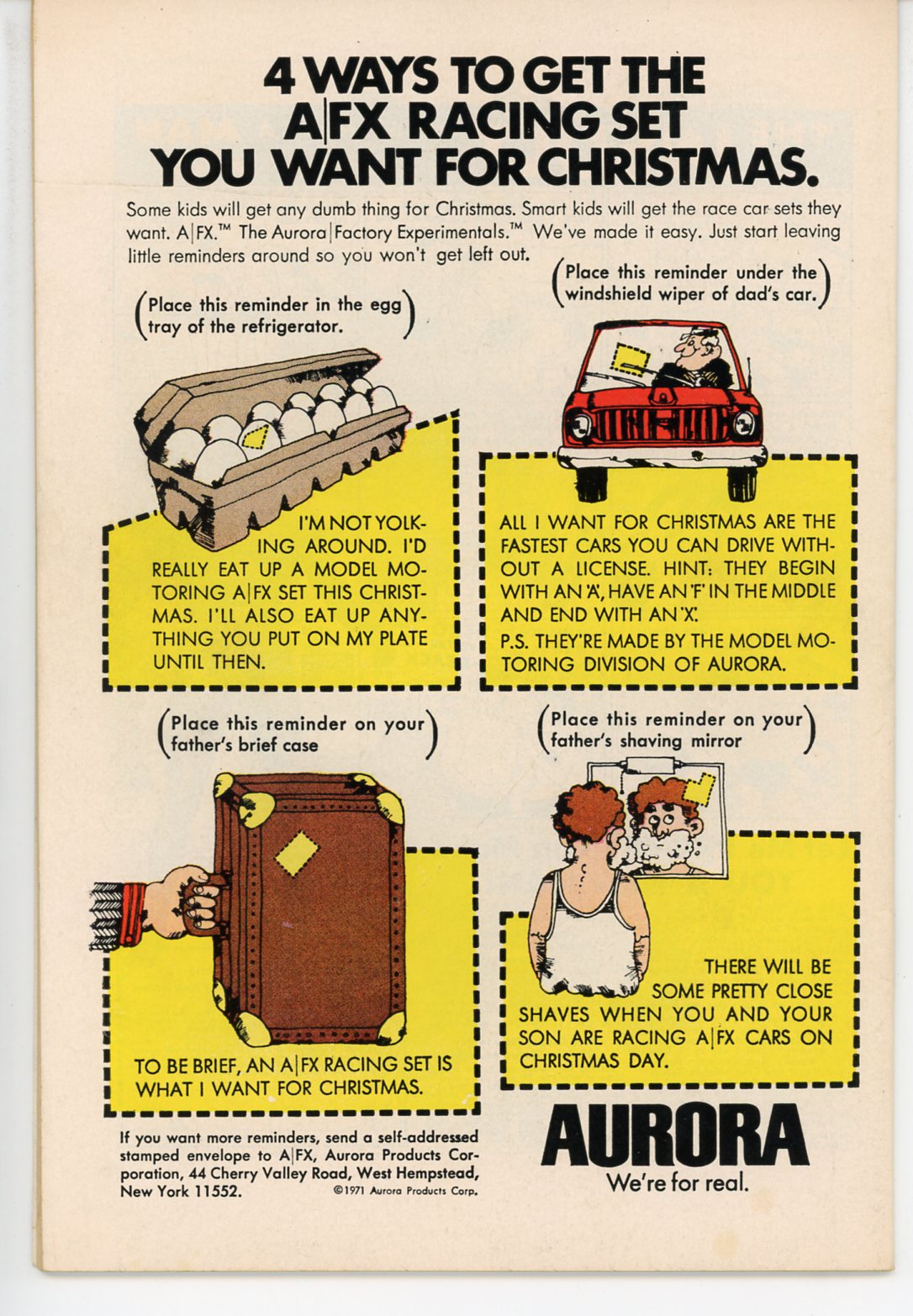 4 WAYS TO GET THE A|FX RACING SET YOU WANT FOR CHRISTMAS.

Some kids will get any dumb thing for Christmas. Smart kids will get the race car sets they want. A|FX.™ The Aurora|Factory Experimentals.™ We've made it easy. Just start leaving little reminders around so you won't get left out.

(Place this reminder in the egg tray of the refrigerator.)

I'M NOT YOLKING AROUND. I'D REALLY EAT UP A MODEL MOTORING A|FX SET THIS CHRISTMAS. I'LL ALSO EAT UP ANYTHING YOU PUT ON MY PLATE UNTIL THEN.

(Place this reminder under the windshield wiper of dad's car.)

ALL I WANT FOR CHRISTMAS ARE THE FASTEST CARS YOU CAN DRIVE WITHOUT A LICENSE. HINT: THEY BEGIN WITH AN 'A', HAVE AN 'F' IN THE MIDDLE AND END WITH AN 'X'.
P.S. THEY'RE MADE BY THE MODEL MOTORING DIVISION OF AURORA.

(Place this reminder on your father's brief case)

TO BE BRIEF, AN A|FX RACING SET IS WHAT I WANT FOR CHRISTMAS.

(Place this reminder on your father's shaving mirror)

THERE WILL BE SOME PRETTY CLOSE SHAVES WHEN YOU AND YOUR SON ARE RACING A|FX CARS ON CHRISTMAS DAY.

If you want more reminders, send a self-addressed stamped envelope to A|FX, Aurora Products Corporation, 44 Cherry Valley Road, West Hempstead, New York 11552. ©1971 Aurora Products Corp.

AURORA
We're for real.